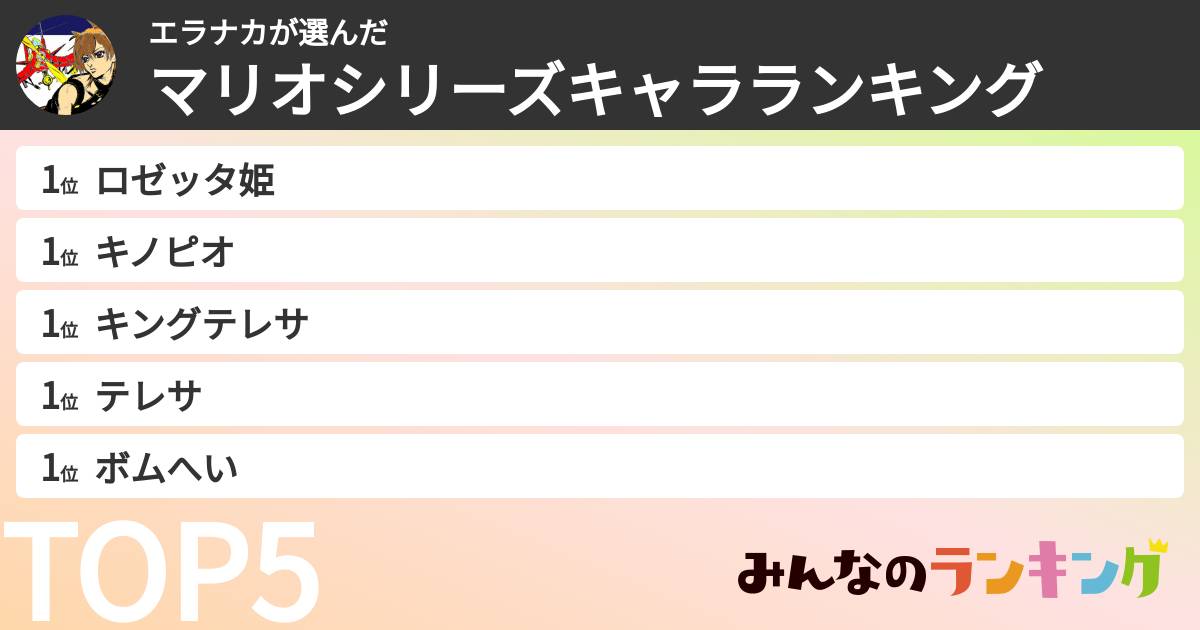 エラナカが選んだ
マリオシリーズキャラランキング

1位 ロゼッタ姫
1位 キノピオ
1位 キングテレサ
1位 テレサ
1位 ボムへい

TOP5

みんなのランキング